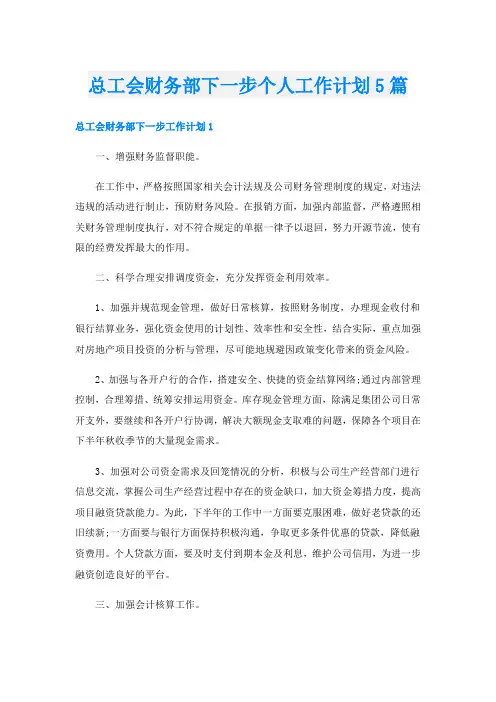 总工会财务部下一步个人工作计划5篇

总工会财务部下一步工作计划1

一、增强财务监督职能。

在工作中，严格按照国家相关会计法规及公司财务管理制度的规定，对违法违规的活动进行制止，预防财务风险。在报销方面，加强内部监督，严格遵照相关财务管理制度执行，对不符合规定的单据一律予以退回，努力开源节流，使有限的经费发挥最大的作用。

二、科学合理安排调度资金，充分发挥资金利用效率。

1、加强并规范现金管理，做好日常核算，按照财务制度，办理现金收付和银行结算业务，强化资金使用的计划性、效率性和安全性，结合实际，重点加强对房地产项目投资的分析与管理，尽可能地规避因政策变化带来的资金风险。

2、加强与各开户行的合作，搭建安全、快捷的资金结算网络;通过内部管理控制，合理筹措、统筹安排运用资金。库存现金管理方面，除满足集团公司日常开支外，要继续和各开户行协调，解决大额现金支取难的问题，保障各个项目在下半年秋收季节的大量现金需求。

3、加强对公司资金需求及回笼情况的分析，积极与公司生产经营部门进行信息交流，掌握公司生产经营过程中存在的资金缺口，加大资金筹措力度，提高项目融资贷款能力。为此，下半年的工作中一方面要克服困难，做好老贷款的还旧续新;一方面要与银行方面保持积极沟通，争取更多条件优惠的贷款，降低融资费用。个人贷款方面，要及时支付到期本金及利息，维护公司信用，为进一步融资创造良好的平台。

三、加强会计核算工作。